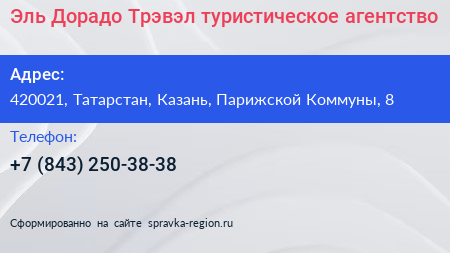 Эль Дорадо Трэвэл туристическое агентство

Адрес:
420021, Татарстан, Казань, Парижской Коммуны, 8

Телефон:
+7 (843) 250-38-38

Сформированно на сайте spravka-region.ru